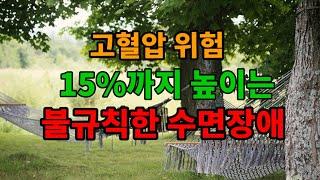 고혈압 위험
15%까지 높이는
불규칙한 수면장애